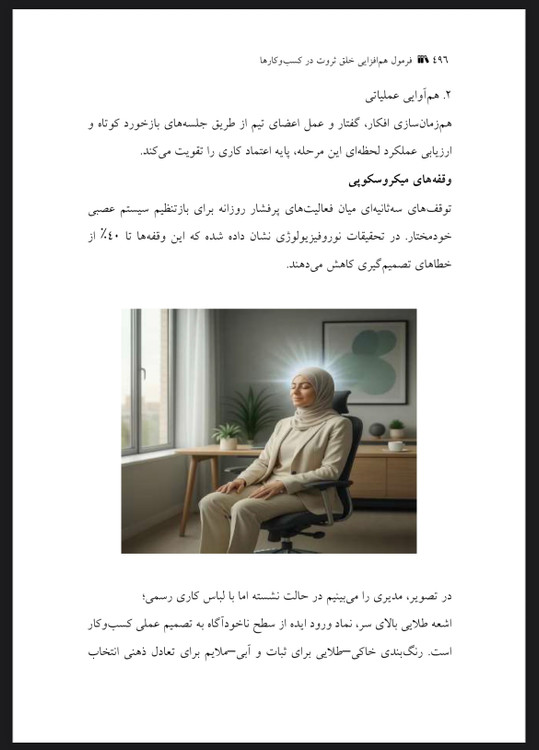 ۴۹۶ فرمول هم‌افزایی خلق ثروت در کسب‌وکارها

۲. هم‌آوایی عملیاتی
هم‌زمان‌سازی افکار، گفتار و عمل اعضای تیم از طریق جلسه‌های بازخورد کوتاه و ارزیابی عملکرد لحظه‌ای این مرحله، پایه اعتماد کاری را تقویت می‌کند.

وقفه‌های میکروسکوپی
توقف‌های سه‌ثانیه‌ای میان فعالیت‌های پرفشار روزانه برای بازتنظیم سیستم عصبی خودمختار. در تحقیقات نوروفیزیولوژی نشان داده شده که این وقفه‌ها تا ۴۰٪ از خطاهای تصمیم‌گیری کاهش می‌دهند.

در تصویر، مدیری را می‌بینیم در حالت نشسته اما با لباس کاری رسمی؛
اشعه طلایی بالای سر، نماد ورود ایده از سطح ناخودآگاه به تصمیم عملی کسب‌وکار است. رنگ‌بندی خاکی–طلایی برای ثبات و آبی–ملایم برای تعادل ذهنی انتخاب